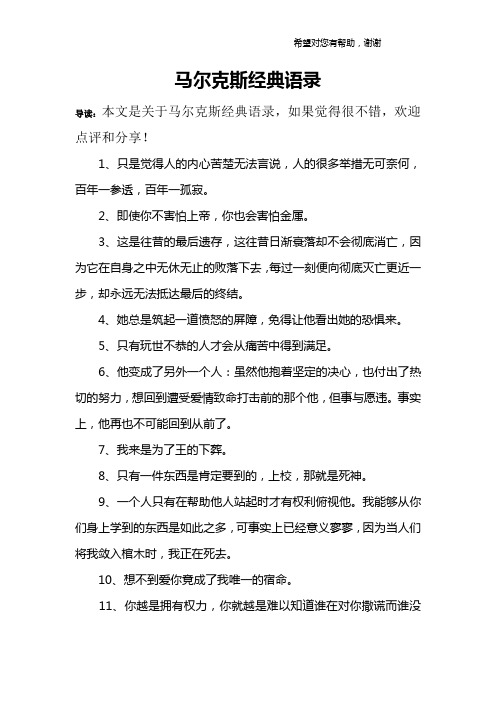 希望对您有帮助，谢谢

马尔克斯经典语录

导读：本文是关于马尔克斯经典语录，如果觉得很不错，欢迎点评和分享！

1、只是觉得人的内心苦楚无法言说，人的很多举措无可奈何，百年一参透，百年一孤寂。

2、即使你不害怕上帝，你也会害怕金属。

3、这是往昔的最后遗存，这往昔日渐衰落却不会彻底消亡，因为它在自身之中无休无止的败落下去，每过一刻便向彻底灭亡更近一步，却永远无法抵达最后的终结。

4、她总是筑起一道愤怒的屏障，免得让他看出她的恐惧来。

5、只有玩世不恭的人才会从痛苦中得到满足。

6、他变成了另外一个人：虽然他抱着坚定的决心，也付出了热切的努力，想回到遭受爱情致命打击前的那个他，但事与愿违。事实上，他再也不可能回到从前了。

7、我来是为了王的下葬。

8、只有一件东西是肯定要到的，上校，那就是死神。

9、一个人只有在帮助他人站起时才有权利俯视他。我能够从你们身上学到的东西是如此之多，可事实上已经意义寥寥，因为当人们将我敛入棺木时，我正在死去。

10、想不到爱你竟成了我唯一的宿命。

11、你越是拥有权力，你就越是难以知道谁在对你撒谎而谁没